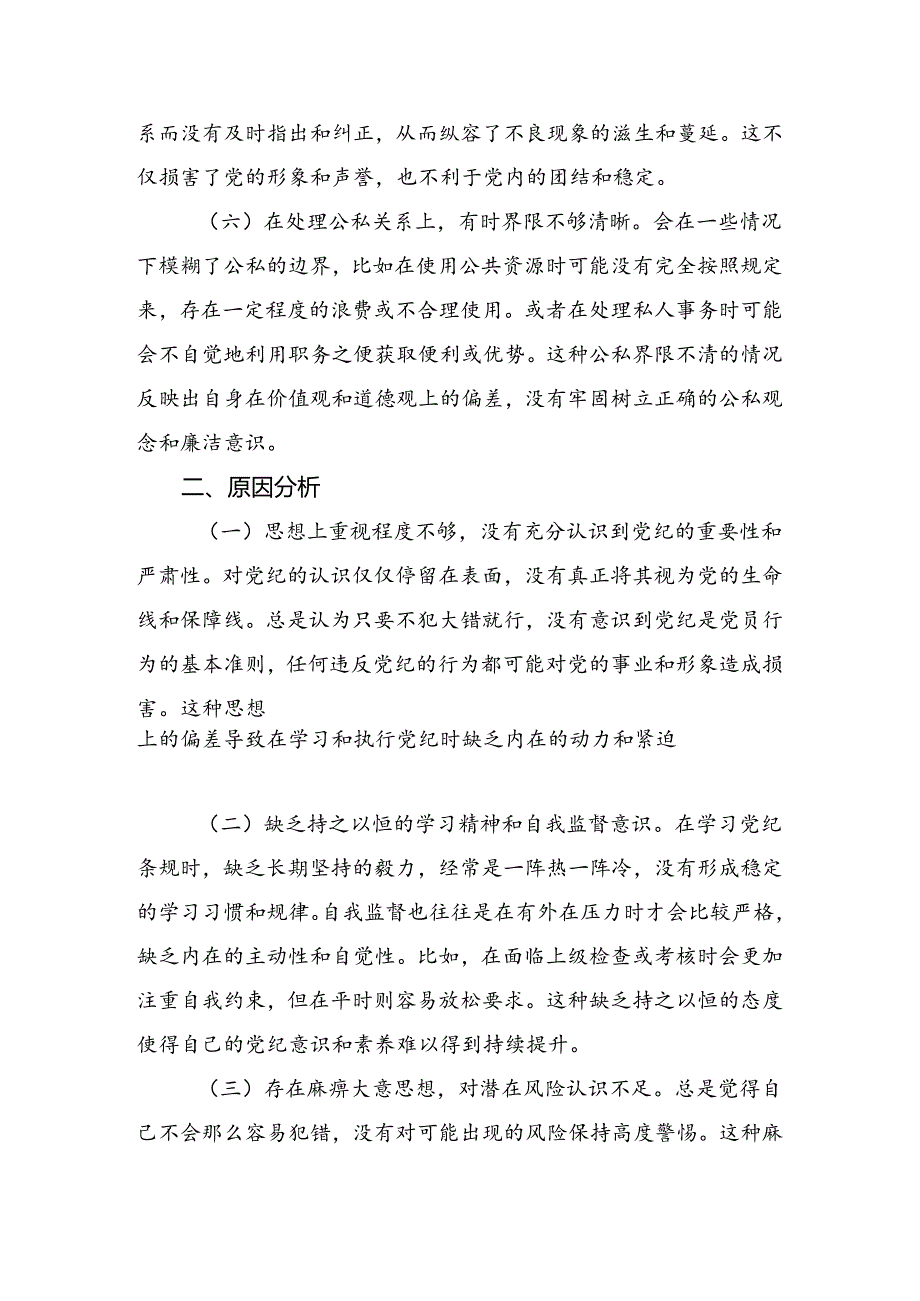 系而没有及时指出和纠正，从而纵容了不良现象的滋生和蔓延。这不仅损害了党的形象和声誉，也不利于党内的团结和稳定。

（六）在处理公私关系上，有时界限不够清晰。会在一些情况下模糊了公私的边界，比如在使用公共资源时可能没有完全按照规定来，存在一定程度的浪费或不合理使用。或者在处理私人事务时可能会不自觉地利用职务之便获取便利或优势。这种公私界限不清的情况反映出自身在价值观和道德观上的偏差，没有牢固树立正确的公私观念和廉洁意识。

二、原因分析

（一）思想上重视程度不够，没有充分认识到党纪的重要性和严肃性。对党纪的认识仅仅停留在表面，没有真正将其视为党的生命线和保障线。总是认为只要不犯大错就行，没有意识到党纪是党员行为的基本准则，任何违反党纪的行为都可能对党的事业和形象造成损害。这种思想

上的偏差导致在学习和执行党纪时缺乏内在的动力和紧迫

（二）缺乏持之以恒的学习精神和自我监督意识。在学习党纪条规时，缺乏长期坚持的毅力，经常是一阵热一阵冷，没有形成稳定的学习习惯和规律。自我监督也往往是在有外在压力时才会比较严格，缺乏内在的主动性和自觉性。比如，在面临上级检查或考核时会更加注重自我约束，但在平时则容易放松要求。这种缺乏持之以恒的态度使得自己的党纪意识和素养难以得到持续提升。

（三）存在麻痹大意思想，对潜在风险认识不足。总是觉得自己不会那么容易犯错，没有对可能出现的风险保持高度警惕。这种麻